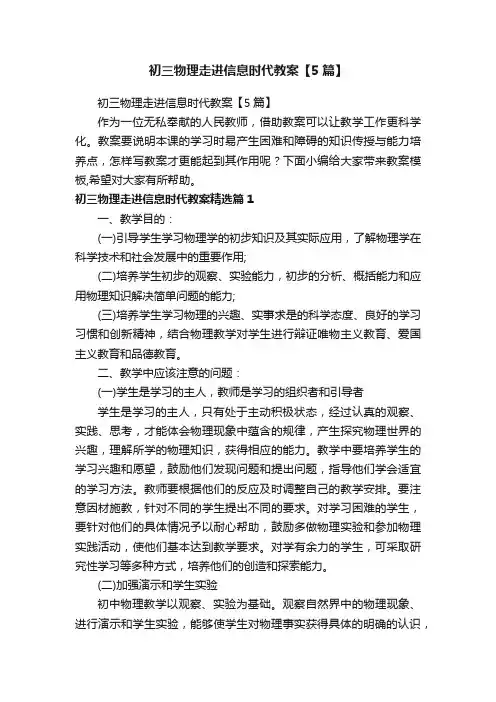 初三物理走进信息时代教案【5篇】

初三物理走进信息时代教案【5篇】

作为一位无私奉献的人民教师，借助教案可以让教学工作更科学化。教案要说明本课的学习时易产生困难和障碍的知识传授与能力培养点，怎样写教案才更能起到其作用呢？下面小编给大家带来教案模板,希望对大家有所帮助。

初三物理走进信息时代教案精选篇1

一、教学目的：

(一)引导学生学习物理学的初步知识及其实际应用，了解物理学在科学技术和社会发展中的重要作用;

(二)培养学生初步的观察、实验能力，初步的分析、概括能力和应用物理知识解决简单问题的能力;

(三)培养学生学习物理的兴趣、实事求是的科学态度、良好的学习习惯和创新精神，结合物理教学对学生进行辩证唯物主义教育、爱国主义教育和品德教育。

二、教学中应该注意的问题：

(一)学生是学习的主人，教师是学习的组织者和引导者

学生是学习的主人，只有处于主动积极状态，经过认真的观察、实践、思考，才能体会物理现象中蕴含的规律，产生探究物理世界的兴趣，理解所学的物理知识，获得相应的能力。教学中要培养学生的学习兴趣和愿望，鼓励他们发现问题和提出问题，指导他们学会适宜的学习方法。教师要根据他们的反应及时调整自己的教学安排。要注意因材施教，针对不同的学生提出不同的要求。对学习困难的学生，要针对他们的具体情况予以耐心帮助，鼓励多做物理实验和参加物理实践活动，使他们基本达到教学要求。对学有余力的学生，可采取研究性学习等多种方式，培养他们的创造和探索能力。

(二)加强演示和学生实验

初中物理教学以观察、实验为基础。观察自然界中的物理现象、进行演示和学生实验，能够使学生对物理事实获得具体的明确的认识，